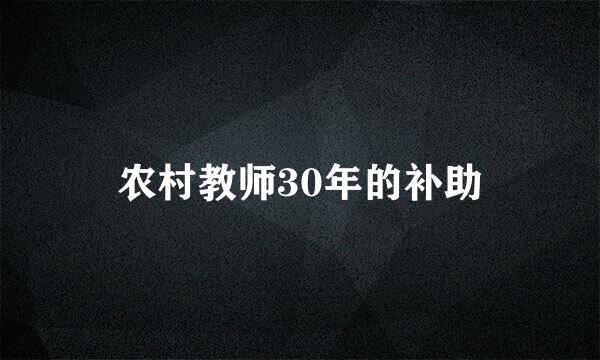 农村教师30年的补助